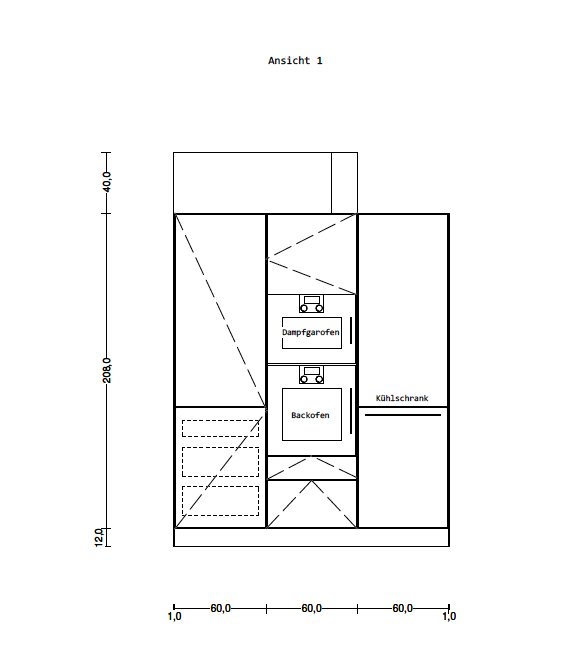 Ansicht 1

40,0

208,0

12,0

Dampfgarofen

Backofen

Kühlschrank

1,0 60,0 60,0 60,0 1,0